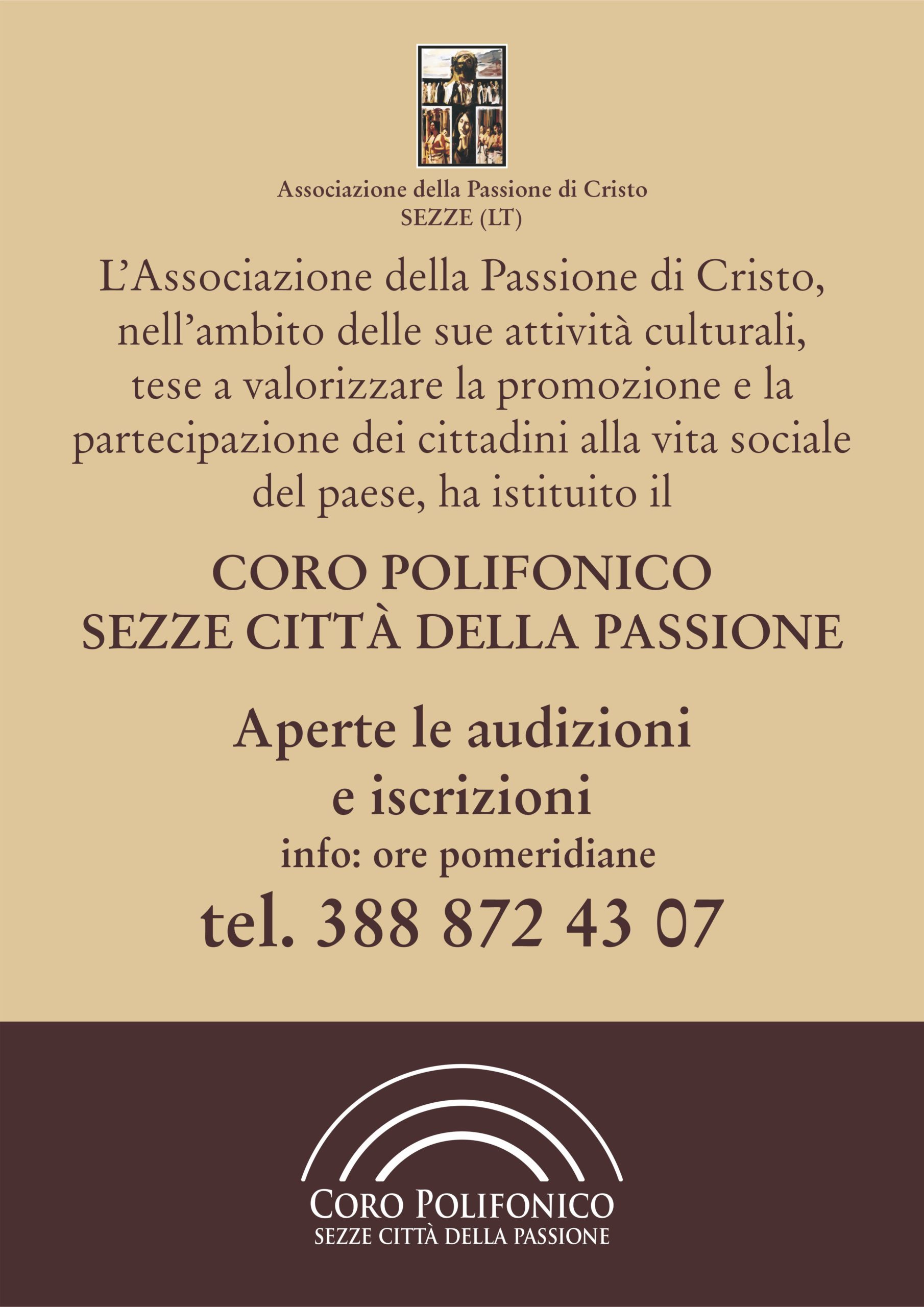 Associazione della Passione di Cristo
SEZZE (LT)

L'Associazione della Passione di Cristo, nell'ambito delle sue attività culturali, tese a valorizzare la promozione e la partecipazione dei cittadini alla vita sociale del paese, ha istituito il

CORO POLIFONICO
SEZZE CITTÀ DELLA PASSIONE

Aperte le audizioni
e iscrizioni
info: ore pomeridiane
tel. 388 872 43 07

CORO POLIFONICO
SEZZE CITTÀ DELLA PASSIONE